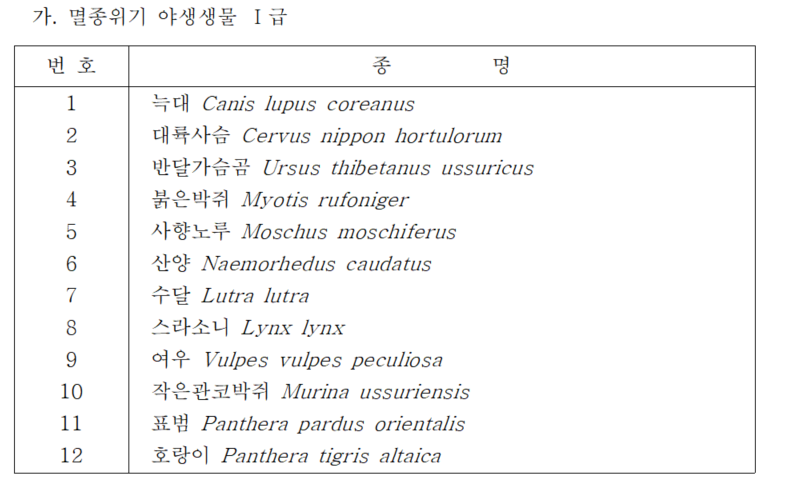 가. 멸종위기 야생생물 I급

| 번 호 | 종 명 |
|---|---|
| 1 | 늑대 Canis lupus coreanus |
| 2 | 대륙사슴 Cervus nippon hortulorum |
| 3 | 반달가슴곰 Ursus thibetanus ussuricus |
| 4 | 붉은박쥐 Myotis rufoniger |
| 5 | 사향노루 Moschus moschiferus |
| 6 | 산양 Naemorhedus caudatus |
| 7 | 수달 Lutra lutra |
| 8 | 스라소니 Lynx lynx |
| 9 | 여우 Vulpes vulpes peculiosa |
| 10 | 작은관코박쥐 Murina ussuriensis |
| 11 | 표범 Panthera pardus orientalis |
| 12 | 호랑이 Panthera tigris altaica |